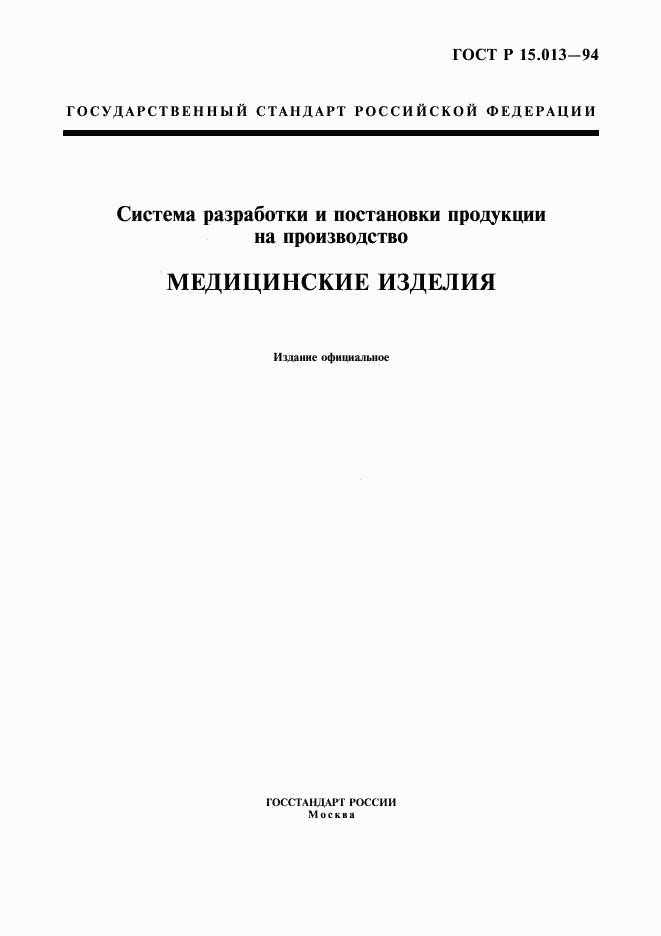 ГОСТ Р 15.013—94

ГОСУДАРСТВЕННЫЙ СТАНДАРТ РОССИЙСКОЙ ФЕДЕРАЦИИ

Система разработки и постановки продукции на производство

МЕДИЦИНСКИЕ ИЗДЕЛИЯ

Издание официальное

ГОССТАНДАРТ РОССИИ
Москва